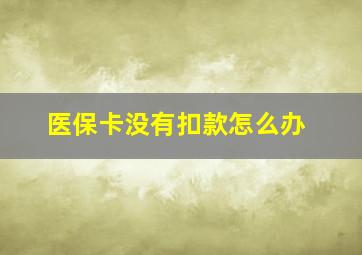 医保卡没有扣款怎么办